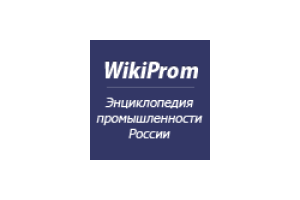 WikiProm

Энциклопедия промышленности России